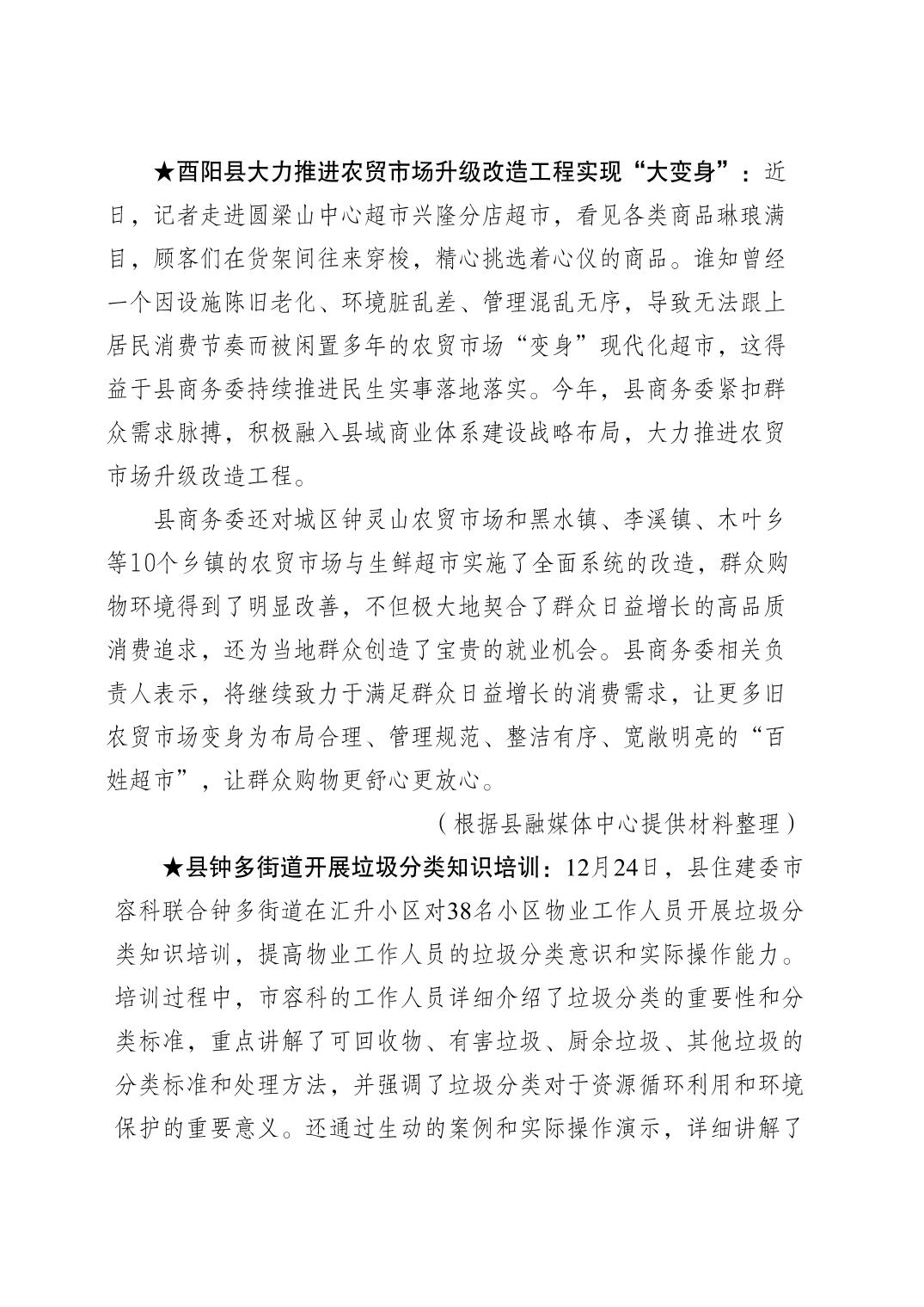 ★酉阳县大力推进农贸市场升级改造工程实现“大变身”：近日，记者走进圆梁山中心超市兴隆分店超市，看见各类商品琳琅满目，顾客们在货架间往来穿梭，精心挑选着心仪的商品。谁知曾经一个因设施陈旧老化、环境脏乱差、管理混乱无序，导致无法跟上居民消费节奏而被闲置多年的农贸市场“变身”现代化超市，这得益于县商务委持续推进民生实事落地落实。今年，县商务委紧扣群众需求脉搏，积极融入县域商业体系建设战略布局，大力推进农贸市场升级改造工程。

县商务委还对城区钟灵山农贸市场和黑水镇、李溪镇、木叶乡等10个乡镇的农贸市场与生鲜超市实施了全面系统的改造，群众购物环境得到了明显改善，不但极大地契合了群众日益增长的高品质消费追求，还为当地群众创造了宝贵的就业机会。县商务委相关负责人表示，将继续致力于满足群众日益增长的消费需求，让更多旧农贸市场变身为布局合理、管理规范、整洁有序、宽敞明亮的“百姓超市”，让群众购物更舒心更放心。

（根据县融媒体中心提供材料整理）

★县钟多街道开展垃圾分类知识培训：12月24日，县住建委市容科联合钟多街道在汇升小区对38名小区物业工作人员开展垃圾分类知识培训，提高物业工作人员的垃圾分类意识和实际操作能力。培训过程中，市容科的工作人员详细介绍了垃圾分类的重要性和分类标准，重点讲解了可回收物、有害垃圾、厨余垃圾、其他垃圾的分类标准和处理方法，并强调了垃圾分类对于资源循环利用和环境保护的重要意义。还通过生动的案例和实际操作演示，详细讲解了